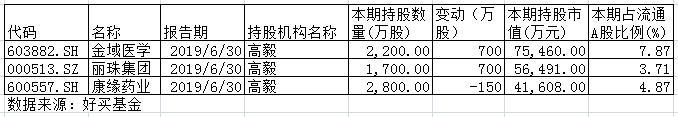 | 代码 | 名称 | 报告期 | 持股机构名称 | 本期持股数量(万股) | 变动（万股） | 本期持股市值(万元) | 本期占流通A股比例(%) |
|---|---|---|---|---|---|---|---|
| 603882.SH | 金域医学 | 2019/6/30 | 高毅 | 2,200.00 | 700 | 75,460.00 | 7.87 |
| 000513.SZ | 丽珠集团 | 2019/6/30 | 高毅 | 1,700.00 | 700 | 56,491.00 | 3.71 |
| 600557.SH | 康缘药业 | 2019/6/30 | 高毅 | 2,800.00 | -150 | 41,608.00 | 4.87 |

数据来源：好买基金